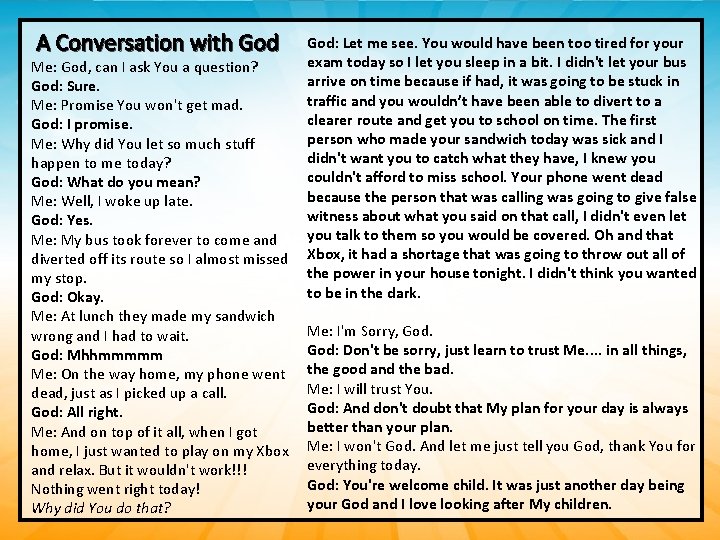 A Conversation with God

Me: God, can I ask You a question?
God: Sure.
Me: Promise You won't get mad.
God: I promise.
Me: Why did You let so much stuff happen to me today?
God: What do you mean?
Me: Well, I woke up late.
God: Yes.
Me: My bus took forever to come and diverted off its route so I almost missed my stop.
God: Okay.
Me: At lunch they made my sandwich wrong and I had to wait.
God: Mhhmmmmm
Me: On the way home, my phone went dead, just as I picked up a call.
God: All right.
Me: And on top of it all, when I got home, I just wanted to play on my Xbox and relax. But it wouldn't work!!! Nothing went right today!
Why did You do that?

God: Let me see. You would have been too tired for your exam today so I let you sleep in a bit. I didn't let your bus arrive on time because if had, it was going to be stuck in traffic and you wouldn't have been able to divert to a clearer route and get you to school on time. The first person who made your sandwich today was sick and I didn't want you to catch what they have, I knew you couldn't afford to miss school. Your phone went dead because the person that was calling was going to give false witness about what you said on that call, I didn't even let you talk to them so you would be covered. Oh and that Xbox, it had a shortage that was going to throw out all of the power in your house tonight. I didn't think you wanted to be in the dark.

Me: I'm Sorry, God.
God: Don't be sorry, just learn to trust Me.... in all things, the good and the bad.
Me: I will trust You.
God: And don't doubt that My plan for your day is always better than your plan.
Me: I won't God. And let me just tell you God, thank You for everything today.
God: You're welcome child. It was just another day being your God and I love looking after My children.